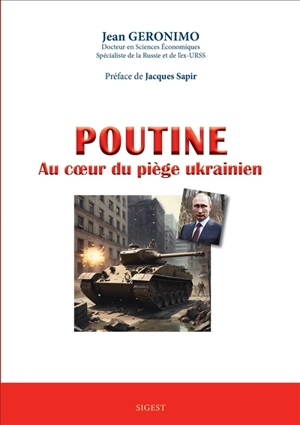 Jean GERONIMO
Docteur en Sciences Économiques
Spécialiste de la Russie et de l'ex-URSS

Préface de Jacques Sapir

POUTINE
Au cœur du piège ukrainien

SIGEST